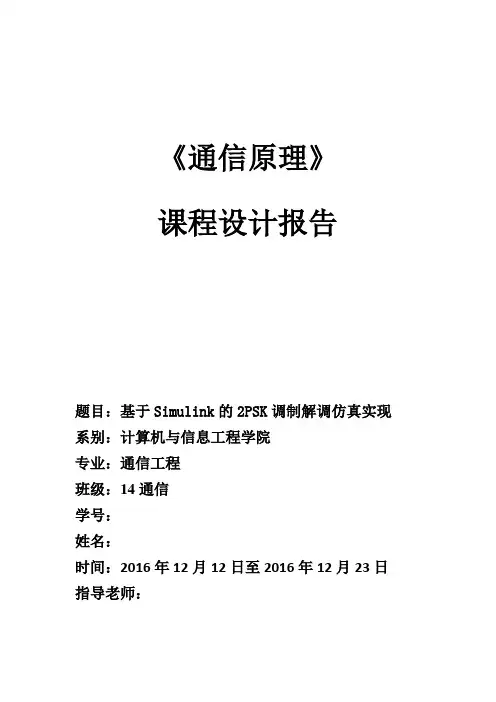 《通信原理》

课程设计报告

题目：基于 Simulink 的 2PSK 调制解调仿真实现
系别：计算机与信息工程学院
专业：通信工程
班级：14 通信
学号：
姓名：
时间：2016 年 12 月 12 日至 2016 年 12 月 23 日
指导老师：